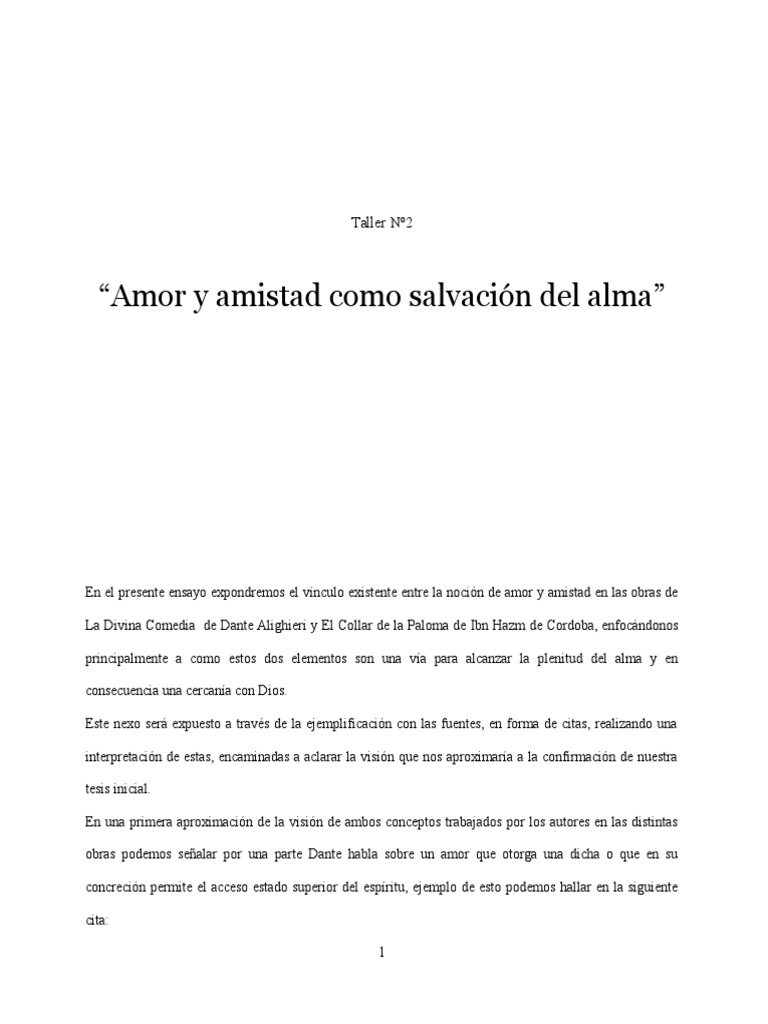 Taller Nº2

“Amor y amistad como salvación del alma”

En el presente ensayo expondremos el vínculo existente entre la noción de amor y amistad en las obras de La Divina Comedia de Dante Alighieri y El Collar de la Paloma de Ibn Hazm de Cordoba, enfocándonos principalmente a como estos dos elementos son una vía para alcanzar la plenitud del alma y en consecuencia una cercanía con Dios.

Este nexo será expuesto a través de la ejemplificación con las fuentes, en forma de citas, realizando una interpretación de estas, encaminadas a aclarar la visión que nos aproximaría a la confirmación de nuestra tesis inicial.

En una primera aproximación de la visión de ambos conceptos trabajados por los autores en las distintas obras podemos señalar por una parte Dante habla sobre un amor que otorga una dicha o que en su concreción permite el acceso estado superior del espíritu, ejemplo de esto podemos hallar en la siguiente cita:

1